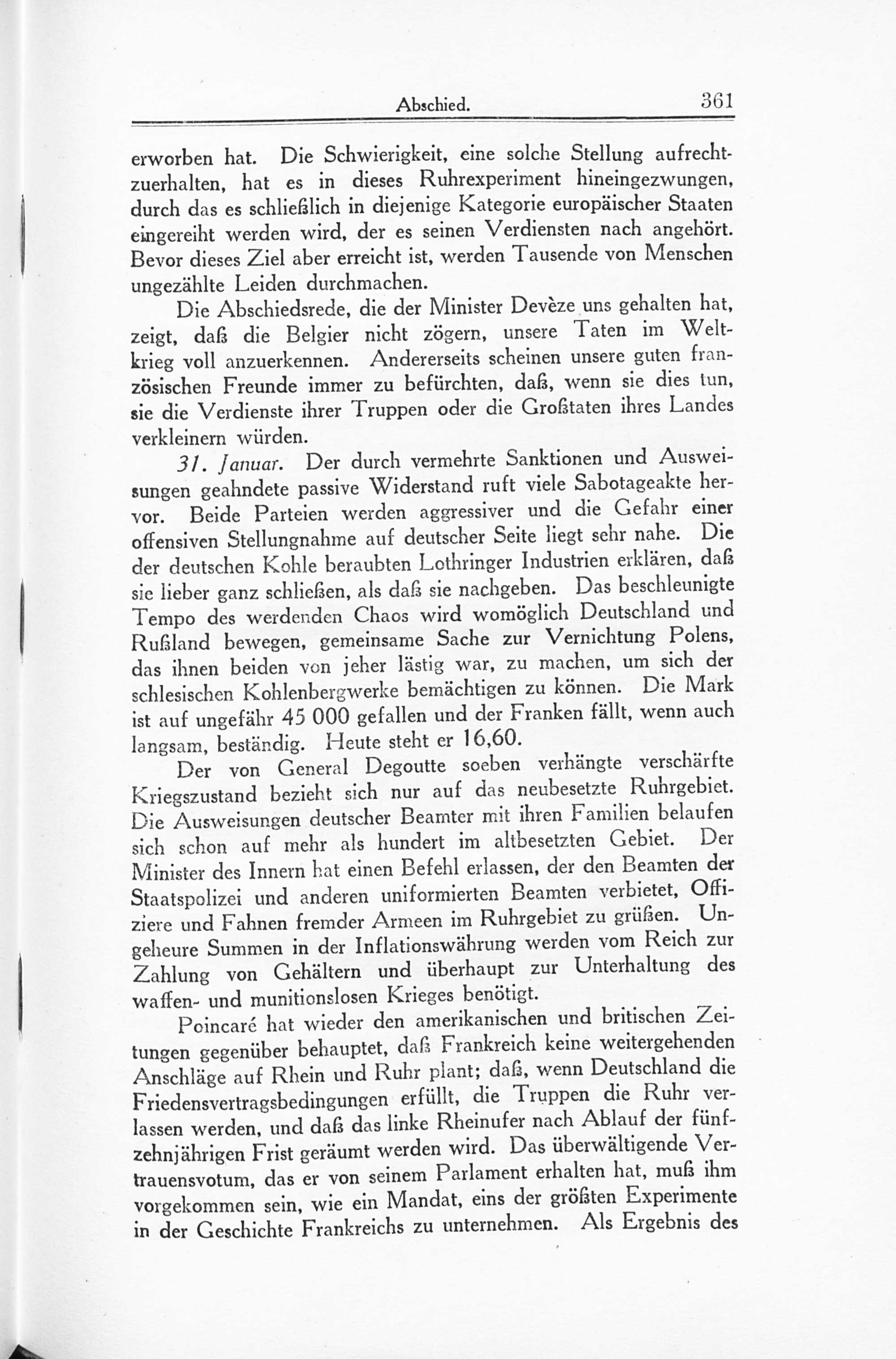 Abschied. 361

erworben hat. Die Schwierigkeit, eine solche Stellung aufrechtzuerhalten, hat es in dieses Ruhrexperiment hineingezwungen, durch das es schließlich in diejenige Kategorie europäischer Staaten eingereiht werden wird, der es seinen Verdiensten nach angehört. Bevor dieses Ziel aber erreicht ist, werden Tausende von Menschen ungezählte Leiden durchmachen.

Die Abschiedsrede, die der Minister Devèze uns gehalten hat, zeigt, daß die Belgier nicht zögern, unsere Taten im Weltkrieg voll anzuerkennen. Andererseits scheinen unsere guten französischen Freunde immer zu befürchten, daß, wenn sie dies tun, sie die Verdienste ihrer Truppen oder die Großtaten ihres Landes verkleinern würden.

31. Januar. Der durch vermehrte Sanktionen und Ausweisungen geahndete passive Widerstand ruft viele Sabotageakte hervor. Beide Parteien werden aggressiver und die Gefahr einer offensiven Stellungnahme auf deutscher Seite liegt sehr nahe. Die der deutschen Kohle beraubten Lothringer Industrien erklären, daß sie lieber ganz schließen, als daß sie nachgeben. Das beschleunigte Tempo des werdenden Chaos wird womöglich Deutschland und Rußland bewegen, gemeinsame Sache zur Vernichtung Polens, das ihnen beiden von jeher lästig war, zu machen, um sich der schlesischen Kohlenbergwerke bemächtigen zu können. Die Mark ist auf ungefähr 45 000 gefallen und der Franken fällt, wenn auch langsam, beständig. Heute steht er 16,60.

Der von General Degoutte soeben verhängte verschärfte Kriegszustand bezieht sich nur auf das neubesetzte Ruhrgebiet. Die Ausweisungen deutscher Beamter mit ihren Familien belaufen sich schon auf mehr als hundert im altbesetzten Gebiet. Der Minister des Innern hat einen Befehl erlassen, der den Beamten der Staatspolizei und anderen uniformierten Beamten verbietet, Offiziere und Fahnen fremder Armeen im Ruhrgebiet zu grüßen. Ungeheure Summen in der Inflationswährung werden vom Reich zur Zahlung von Gehältern und überhaupt zur Unterhaltung des waffen- und munitionslosen Krieges benötigt.

Poincaré hat wieder den amerikanischen und britischen Zeitungen gegenüber behauptet, daß Frankreich keine weitergehenden Anschläge auf Rhein und Ruhr plant; daß, wenn Deutschland die Friedensvertragsbedingungen erfüllt, die Truppen die Ruhr verlassen werden, und daß das linke Rheinufer nach Ablauf der fünfzehnjährigen Frist geräumt werden wird. Das überwältigende Vertrauensvotum, das er von seinem Parlament erhalten hat, muß ihm vorgekommen sein, wie ein Mandat, eins der größten Experimente in der Geschichte Frankreichs zu unternehmen. Als Ergebnis des